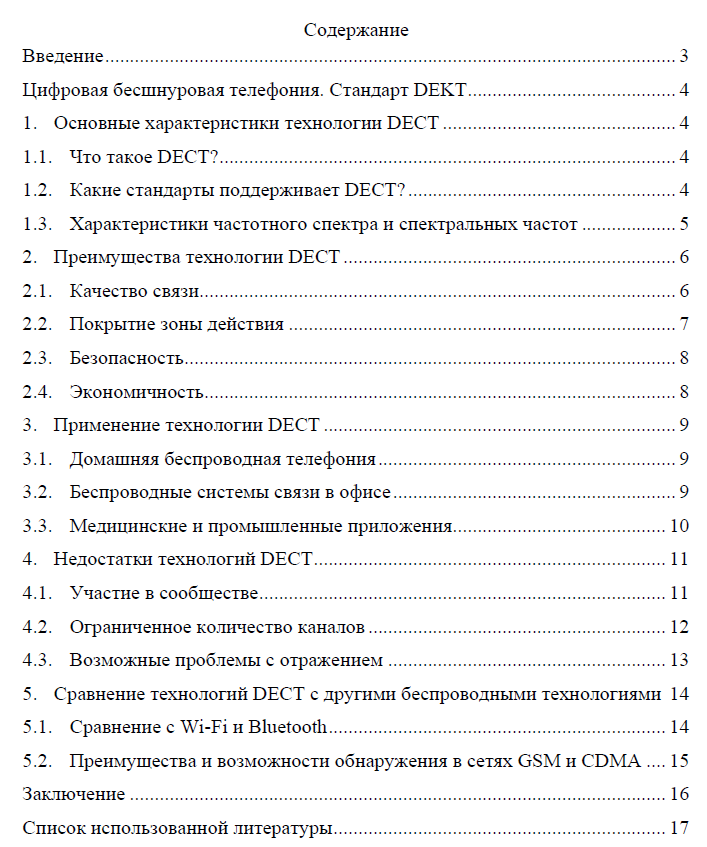 Содержание

Введение 3

Цифровая бесшнуровая телефония. Стандарт DEKT 4

1. Основные характеристики технологии DECT 4

1.1. Что такое DECT? 4

1.2. Какие стандарты поддерживает DECT? 4

1.3. Характеристики частотного спектра и спектральных частот 5

2. Преимущества технологии DECT 6

2.1. Качество связи 6

2.2. Покрытие зоны действия 7

2.3. Безопасность 8

2.4. Экономичность 8

3. Применение технологии DECT 9

3.1. Домашняя беспроводная телефония 9

3.2. Беспроводные системы связи в офисе 9

3.3. Медицинские и промышленные приложения 10

4. Недостатки технологий DECT 11

4.1. Участие в сообществе 11

4.2. Ограниченное количество каналов 12

4.3. Возможные проблемы с отражением 13

5. Сравнение технологий DECT с другими беспроводными технологиями 14

5.1. Сравнение с Wi-Fi и Bluetooth 14

5.2. Преимущества и возможности обнаружения в сетях GSM и CDMA 15

Заключение 16

Список использованной литературы 17